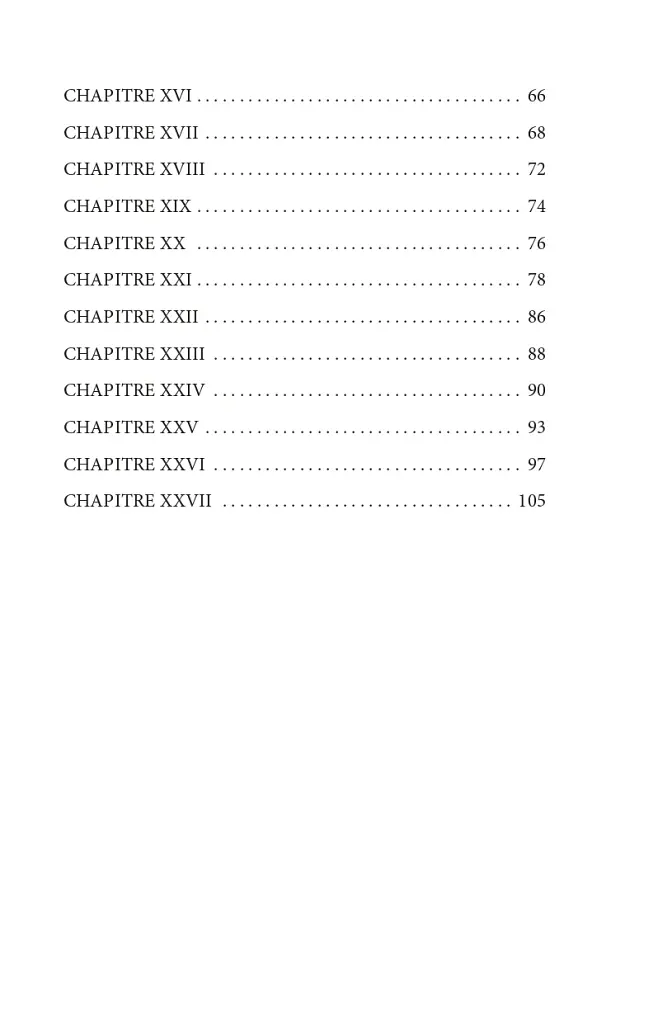 CHAPITRE XVI 66

CHAPITRE XVII 68

CHAPITRE XVIII 72

CHAPITRE XIX 74

CHAPITRE XX 76

CHAPITRE XXI 78

CHAPITRE XXII 86

CHAPITRE XXIII 88

CHAPITRE XXIV 90

CHAPITRE XXV 93

CHAPITRE XXVI 97

CHAPITRE XXVII 105